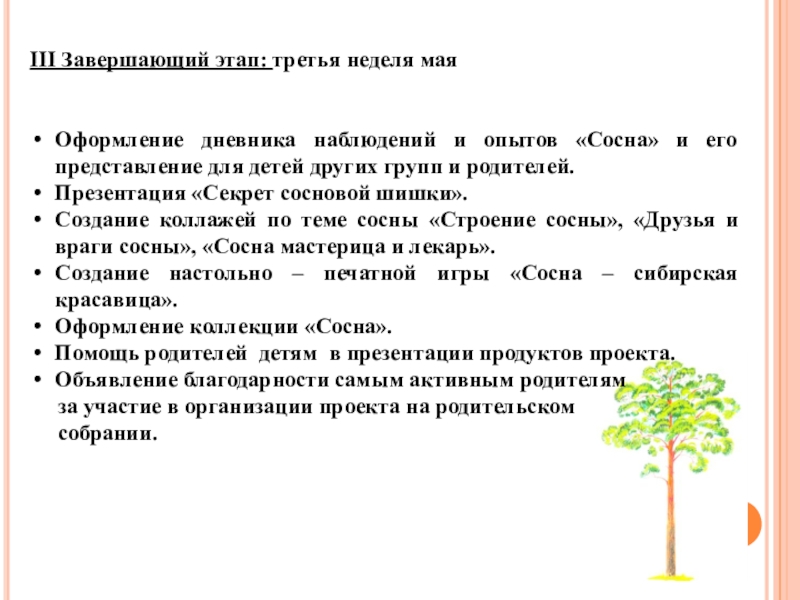 III Завершающий этап: третья неделя мая

• Оформление дневника наблюдений и опытов «Сосна» и его представление для детей других групп и родителей.
• Презентация «Секрет сосновой шишки».
• Создание коллажей по теме сосны «Строение сосны», «Друзья и враги сосны», «Сосна мастерица и лекарь».
• Создание настольно – печатной игры «Сосна – сибирская красавица».
• Оформление коллекции «Сосна».
• Помощь родителей детям в презентации продуктов проекта.
• Объявление благодарности самым активным родителям за участие в организации проекта на родительском собрании.